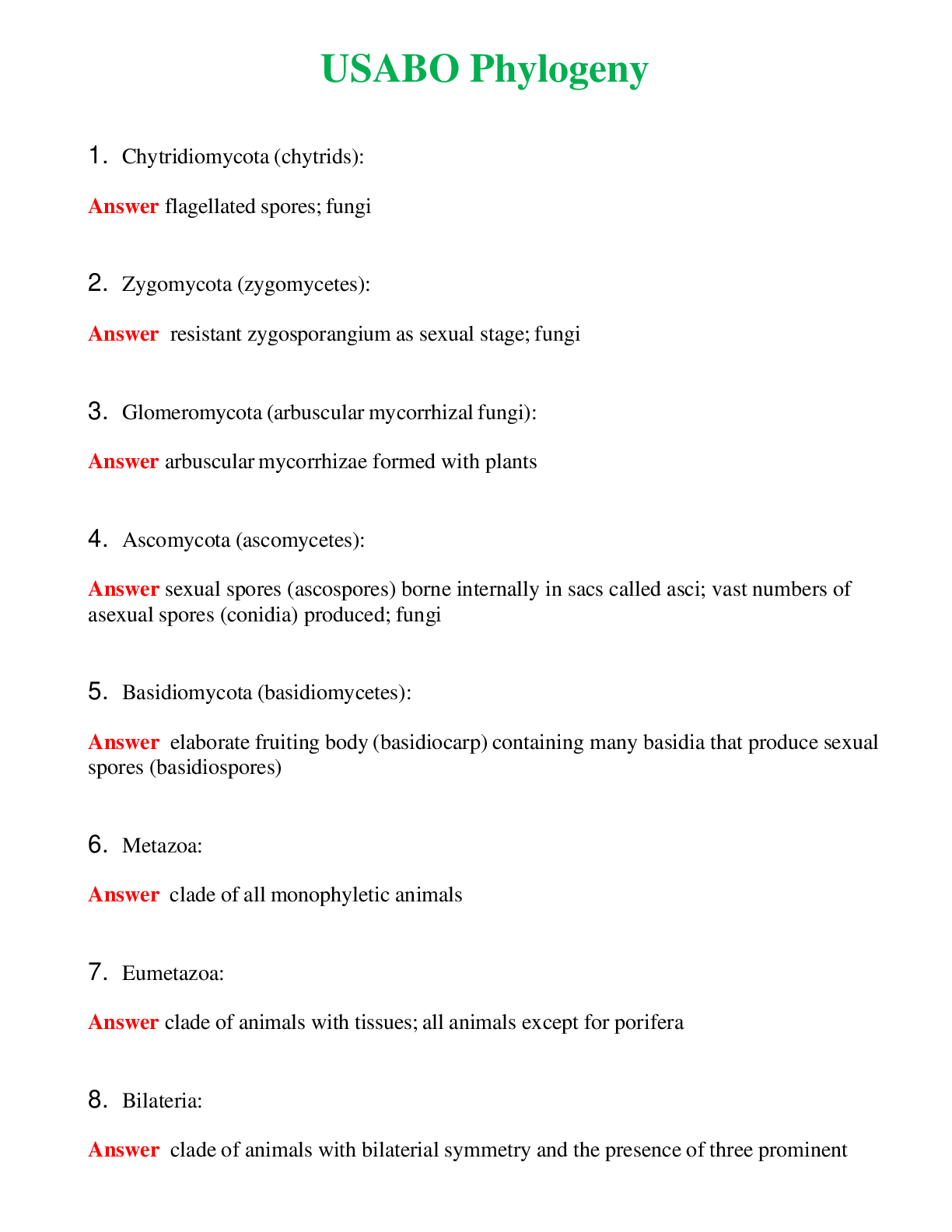 USABO Phylogeny

1. Chytridiomycota (chytrids):

Answer flagellated spores; fungi

2. Zygomycota (zygomycetes):

Answer resistant zygosporangium as sexual stage; fungi

3. Glomeromycota (arbuscular mycorrhizal fungi):

Answer arbuscular mycorrhizae formed with plants

4. Ascomycota (ascomycetes):

Answer sexual spores (ascospores) borne internally in sacs called asci; vast numbers of asexual spores (conidia) produced; fungi

5. Basidiomycota (basidiomycetes):

Answer elaborate fruiting body (basidiocarp) containing many basidia that produce sexual spores (basidiospores)

6. Metazoa:

Answer clade of all monophyletic animals

7. Eumetazoa:

Answer clade of animals with tissues; all animals except for porifera

8. Bilateria:

Answer clade of animals with bilaterial symmetry and the presence of three prominent